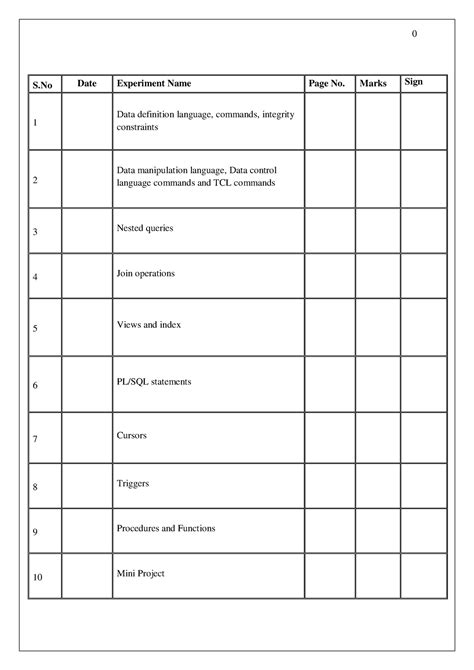 0

| S.No | Date | Experiment Name | Page No. | Marks | Sign |
|---|---|---|---|---|---|
| 1 | | Data definition language, commands, integrity constraints | | | |
| 2 | | Data manipulation language, Data control language commands and TCL commands | | | |
| 3 | | Nested queries | | | |
| 4 | | Join operations | | | |
| 5 | | Views and index | | | |
| 6 | | PL/SQL statements | | | |
| 7 | | Cursors | | | |
| 8 | | Triggers | | | |
| 9 | | Procedures and Functions | | | |
| 10 | | Mini Project | | | |